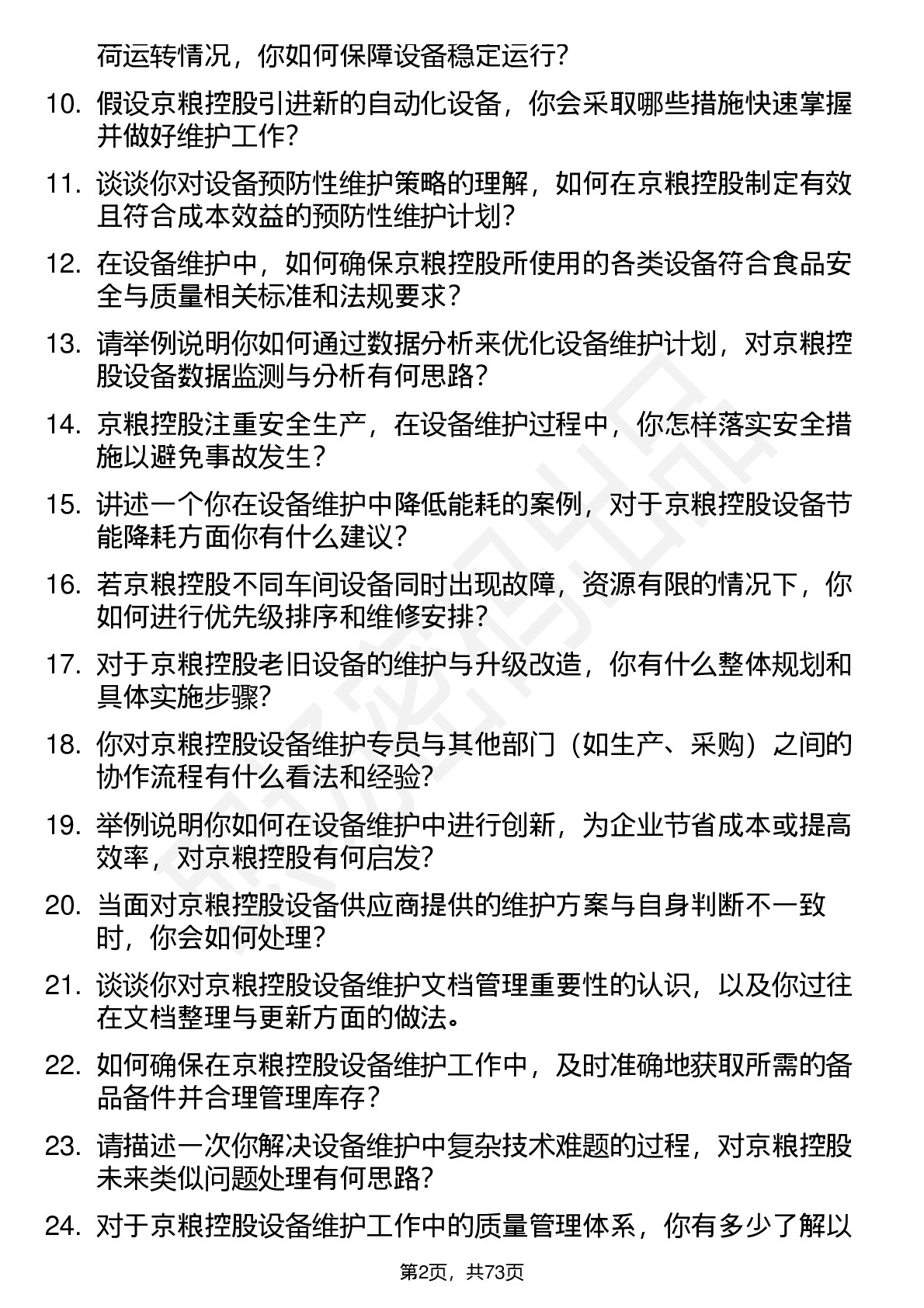 荷运转情况，你如何保障设备稳定运行？

10. 假设京粮控股引进新的自动化设备，你会采取哪些措施快速掌握并做好维护工作？

11. 谈谈你对设备预防性维护策略的理解，如何在京粮控股制定有效且符合成本效益的预防性维护计划？

12. 在设备维护中，如何确保京粮控股所使用的各类设备符合食品安全与质量相关标准和法规要求？

13. 请举例说明你如何通过数据分析来优化设备维护计划，对京粮控股设备数据监测与分析有何思路？

14. 京粮控股注重安全生产，在设备维护过程中，你怎样落实安全措施以避免事故发生？

15. 讲述一个你在设备维护中降低能耗的案例，对于京粮控股设备节能降耗方面你有什么建议？

16. 若京粮控股不同车间设备同时出现故障，资源有限的情况下，你如何进行优先级排序和维修安排？

17. 对于京粮控股老旧设备的维护与升级改造，你有什么整体规划和具体实施步骤？

18. 你对京粮控股设备维护专员与其他部门（如生产、采购）之间的协作流程有什么看法和经验？

19. 举例说明你如何在设备维护中进行创新，为企业节省成本或提高效率，对京粮控股有何启发？

20. 当面对京粮控股设备供应商提供的维护方案与自身判断不一致时，你会如何处理？

21. 谈谈你对京粮控股设备维护文档管理重要性的认识，以及你过往在文档整理与更新方面的做法。

22. 如何确保在京粮控股设备维护工作中，及时准确地获取所需的备品备件并合理管理库存？

23. 请描述一次你解决设备维护中复杂技术难题的过程，对京粮控股未来类似问题处理有何思路？

24. 对于京粮控股设备维护工作中的质量管理体系，你有多少了解以

第2页，共73页